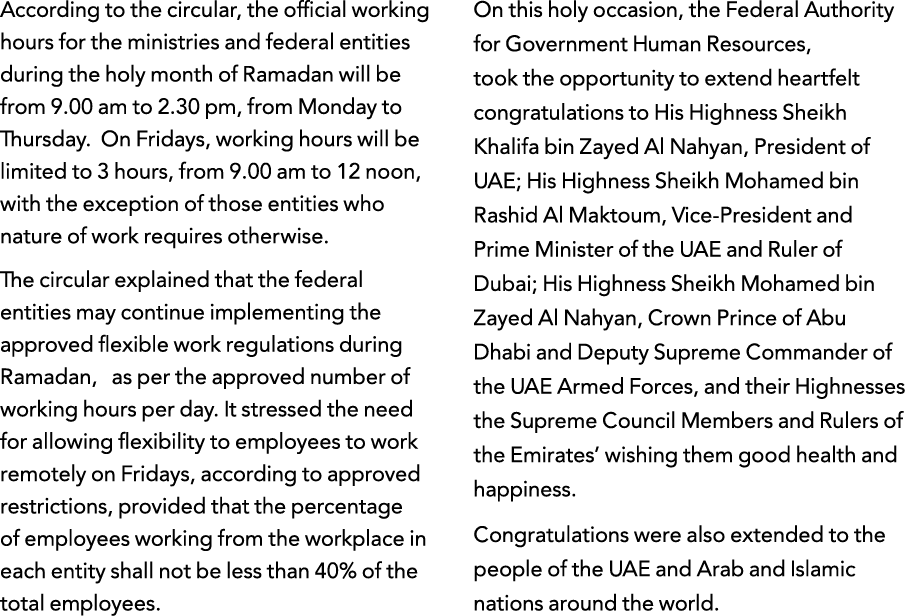 According to the circular, the official working hours for the ministries and federal entities during the holy month of Ramadan will be from 9.00 am to 2.30 pm, from Monday to Thursday. On Fridays, working hours will be limited to 3 hours, from 9.00 am to 12 noon, with the exception of those entities who nature of work requires otherwise.

The circular explained that the federal entities may continue implementing the approved flexible work regulations during Ramadan, as per the approved number of working hours per day. It stressed the need for allowing flexibility to employees to work remotely on Fridays, according to approved restrictions, provided that the percentage of employees working from the workplace in each entity shall not be less than 40% of the total employees.

On this holy occasion, the Federal Authority for Government Human Resources, took the opportunity to extend heartfelt congratulations to His Highness Sheikh Khalifa bin Zayed Al Nahyan, President of UAE; His Highness Sheikh Mohamed bin Rashid Al Maktoum, Vice-President and Prime Minister of the UAE and Ruler of Dubai; His Highness Sheikh Mohamed bin Zayed Al Nahyan, Crown Prince of Abu Dhabi and Deputy Supreme Commander of the UAE Armed Forces, and their Highnesses the Supreme Council Members and Rulers of the Emirates' wishing them good health and happiness.

Congratulations were also extended to the people of the UAE and Arab and Islamic nations around the world.